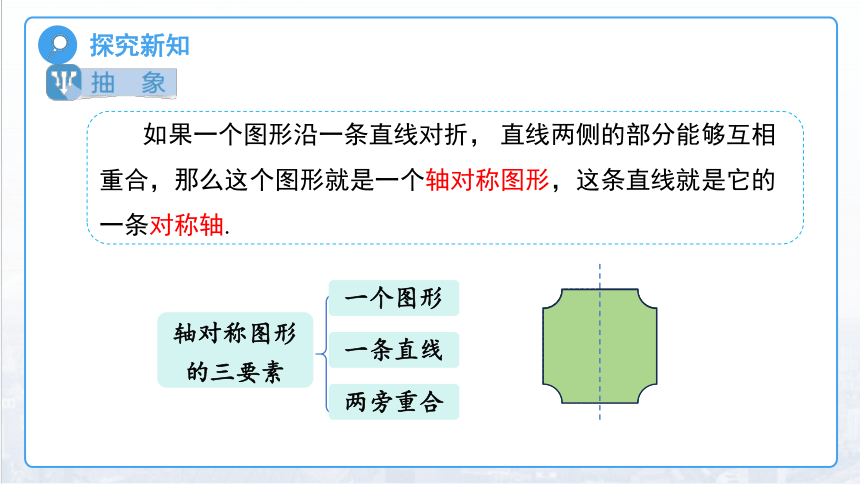 探究新知

抽 象

如果一个图形沿一条直线对折， 直线两侧的部分能够互相重合，那么这个图形就是一个轴对称图形，这条直线就是它的一条对称轴.

轴对称图形的三要素

一个图形

一条直线

两旁重合